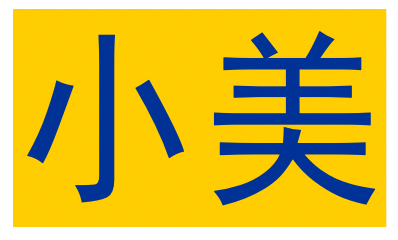 小美